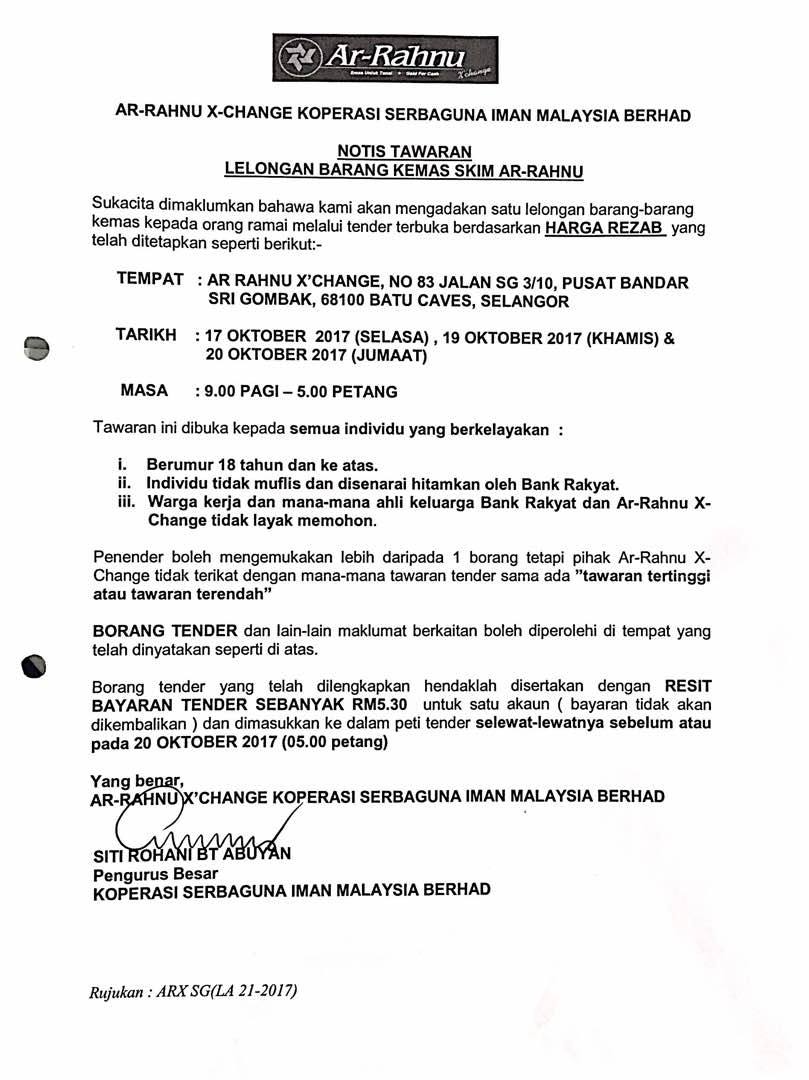 Ar-Rahnu
Emas Untuk Tunai • Gold For Cash
X'change

AR-RAHNU X-CHANGE KOPERASI SERBAGUNA IMAN MALAYSIA BERHAD

NOTIS TAWARAN
LELONGAN BARANG KEMAS SKIM AR-RAHNU

Sukacita dimaklumkan bahawa kami akan mengadakan satu lelongan barang-barang kemas kepada orang ramai melalui tender terbuka berdasarkan HARGA REZAB yang telah ditetapkan seperti berikut:-

TEMPAT : AR RAHNU X'CHANGE, NO 83 JALAN SG 3/10, PUSAT BANDAR SRI GOMBAK, 68100 BATU CAVES, SELANGOR

TARIKH : 17 OKTOBER 2017 (SELASA) , 19 OKTOBER 2017 (KHAMIS) & 20 OKTOBER 2017 (JUMAAT)

MASA : 9.00 PAGI – 5.00 PETANG

Tawaran ini dibuka kepada semua individu yang berkelayakan :

i. Berumur 18 tahun dan ke atas.
ii. Individu tidak muflis dan disenarai hitamkan oleh Bank Rakyat.
iii. Warga kerja dan mana-mana ahli keluarga Bank Rakyat dan Ar-Rahnu X-Change tidak layak memohon.

Penender boleh mengemukakan lebih daripada 1 borang tetapi pihak Ar-Rahnu X-Change tidak terikat dengan mana-mana tawaran tender sama ada "tawaran tertinggi atau tawaran terendah"

BORANG TENDER dan lain-lain maklumat berkaitan boleh diperolehi di tempat yang telah dinyatakan seperti di atas.

Borang tender yang telah dilengkapkan hendaklah disertakan dengan RESIT BAYARAN TENDER SEBANYAK RM5.30 untuk satu akaun ( bayaran tidak akan dikembalikan ) dan dimasukkan ke dalam peti tender selewat-lewatnya sebelum atau pada 20 OKTOBER 2017 (05.00 petang)

Yang benar,
AR-RAHNU X'CHANGE KOPERASI SERBAGUNA IMAN MALAYSIA BERHAD

SITI ROHANI BT ABUYAN
Pengurus Besar
KOPERASI SERBAGUNA IMAN MALAYSIA BERHAD

Rujukan : ARX SG(LA 21-2017)